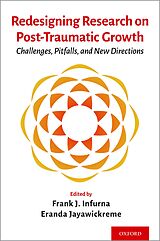 Redesigning Research on Post-Traumatic Growth

Challenges, Pitfalls, and New Directions

Edited by

Frank J. Infurna

Eranda Jayawickreme

OXFORD